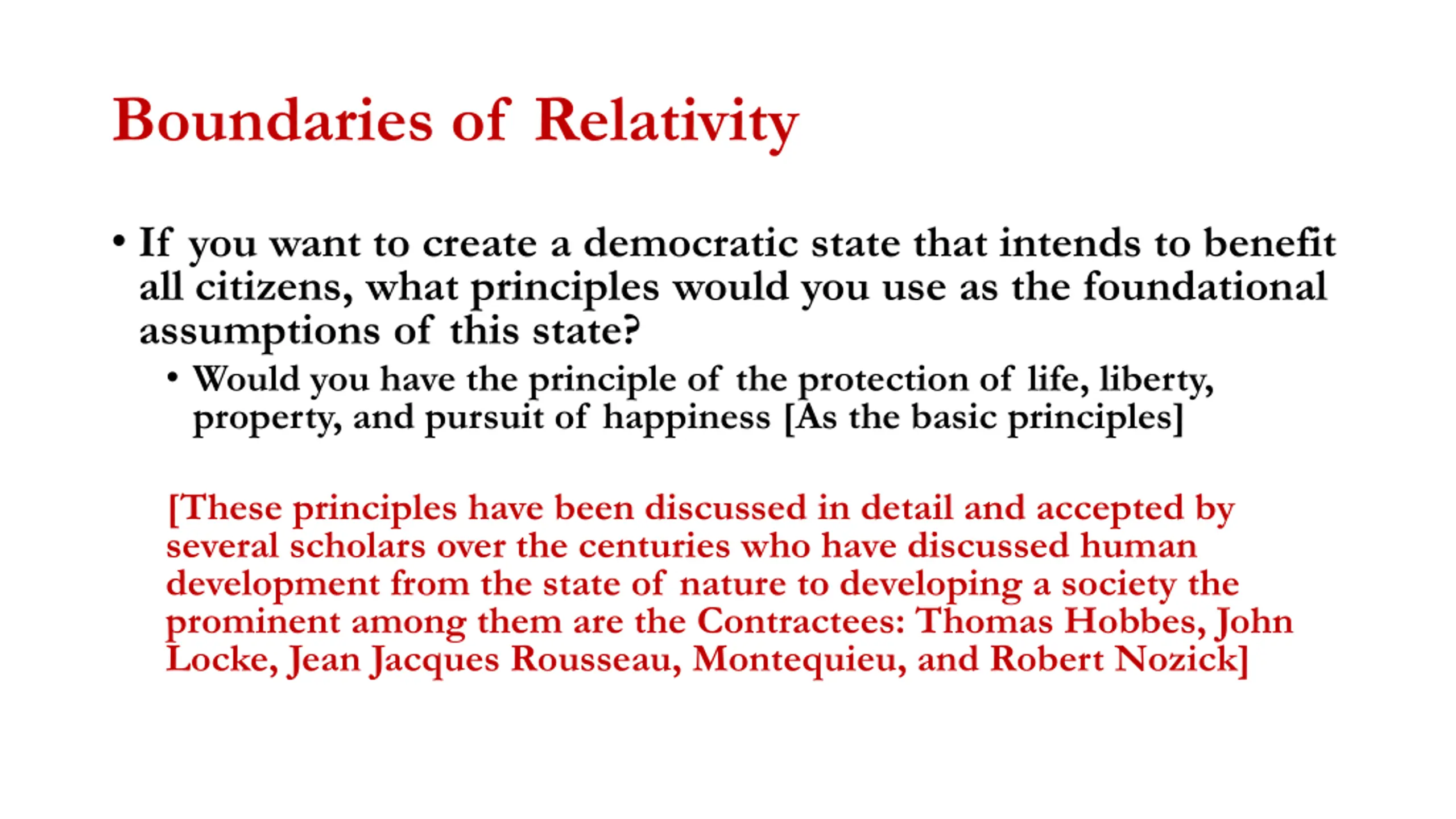 Boundaries of Relativity

• If you want to create a democratic state that intends to benefit all citizens, what principles would you use as the foundational assumptions of this state?

• Would you have the principle of the protection of life, liberty, property, and pursuit of happiness [As the basic principles]

[These principles have been discussed in detail and accepted by several scholars over the centuries who have discussed human development from the state of nature to developing a society the prominent among them are the Contractees: Thomas Hobbes, John Locke, Jean Jacques Rousseau, Montequieu, and Robert Nozick]